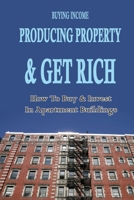 BUYING INCOME
PRODUCING PROPERTY
& GET RICH

How To Buy & Invest
In Apartment Buildings